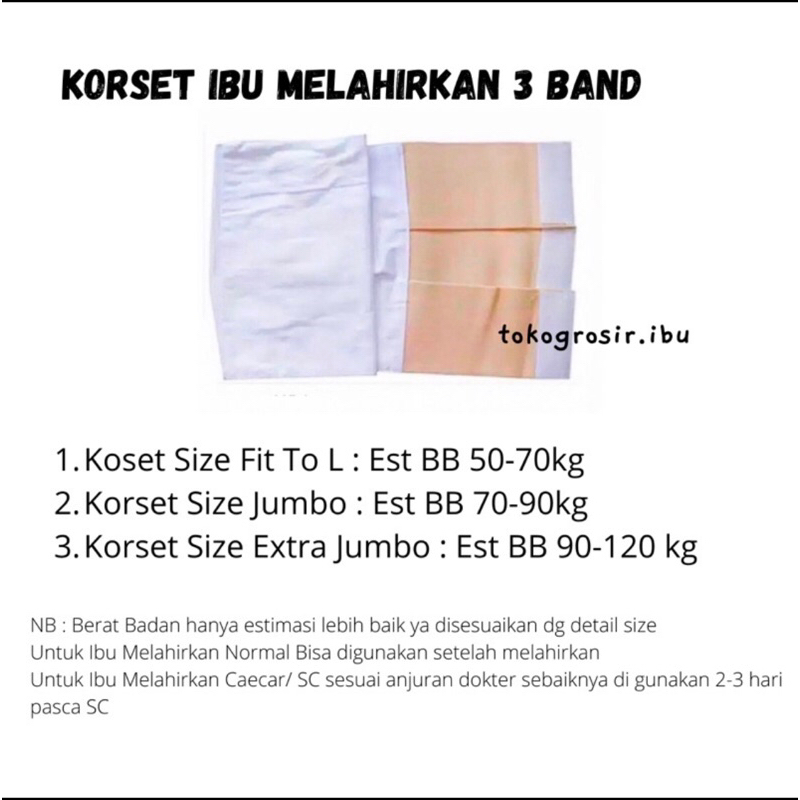 KORSET IBU MELAHIRKAN 3 BAND

tokogrosir.ibu

1. Koset Size Fit To L : Est BB 50-70kg
2. Korset Size Jumbo : Est BB 70-90kg
3. Korset Size Extra Jumbo : Est BB 90-120 kg

NB : Berat Badan hanya estimasi lebih baik ya disesuaikan dg detail size
Untuk Ibu Melahirkan Normal Bisa digunakan setelah melahirkan
Untuk Ibu Melahirkan Caecar/ SC sesuai anjuran dokter sebaiknya di gunakan 2-3 hari pasca SC